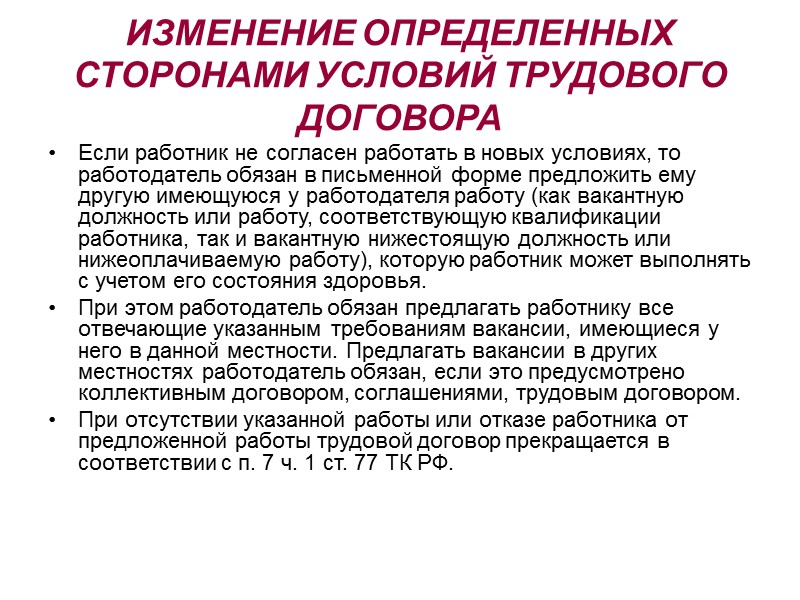 ИЗМЕНЕНИЕ ОПРЕДЕЛЕННЫХ СТОРОНАМИ УСЛОВИЙ ТРУДОВОГО ДОГОВОРА

• Если работник не согласен работать в новых условиях, то работодатель обязан в письменной форме предложить ему другую имеющуюся у работодателя работу (как вакантную должность или работу, соответствующую квалификации работника, так и вакантную нижестоящую должность или нижеоплачиваемую работу), которую работник может выполнять с учетом его состояния здоровья.

• При этом работодатель обязан предлагать работнику все отвечающие указанным требованиям вакансии, имеющиеся у него в данной местности. Предлагать вакансии в других местностях работодатель обязан, если это предусмотрено коллективным договором, соглашениями, трудовым договором.

• При отсутствии указанной работы или отказе работника от предложенной работы трудовой договор прекращается в соответствии с п. 7 ч. 1 ст. 77 ТК РФ.